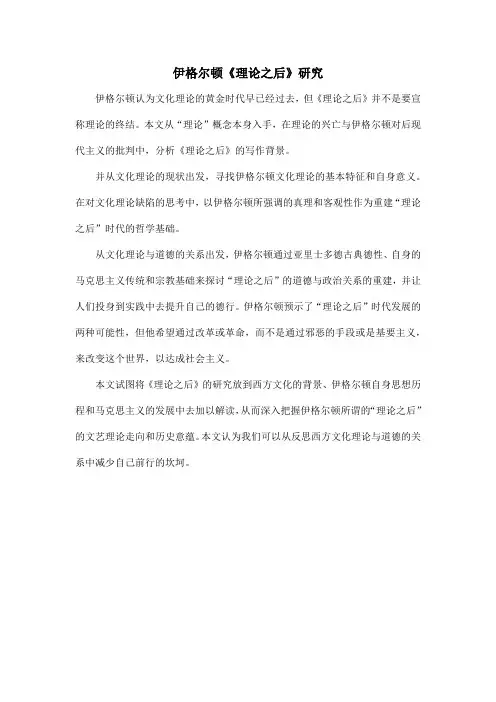 伊格尔顿《理论之后》研究

伊格尔顿认为文化理论的黄金时代早已经过去，但《理论之后》并不是要宣称理论的终结。本文从“理论”概念本身入手，在理论的兴亡与伊格尔顿对后现代主义的批判中，分析《理论之后》的写作背景。

并从文化理论的现状出发，寻找伊格尔顿文化理论的基本特征和自身意义。在对文化理论缺陷的思考中，以伊格尔顿所强调的真理和客观性作为重建“理论之后”时代的哲学基础。

从文化理论与道德的关系出发，伊格尔顿通过亚里士多德古典德性、自身的马克思主义传统和宗教基础来探讨“理论之后”的道德与政治关系的重建，并让人们投身到实践中去提升自己的德行。伊格尔顿预示了“理论之后”时代发展的两种可能性，但他希望通过改革或革命，而不是通过邪恶的手段或是基要主义，来改变这个世界，以达成社会主义。

本文试图将《理论之后》的研究放到西方文化的背景、伊格尔顿自身思想历程和马克思主义的发展中去加以解读，从而深入把握伊格尔顿所谓的“理论之后”的文艺理论走向和历史意蕴。本文认为我们可以从反思西方文化理论与道德的关系中减少自己前行的坎坷。